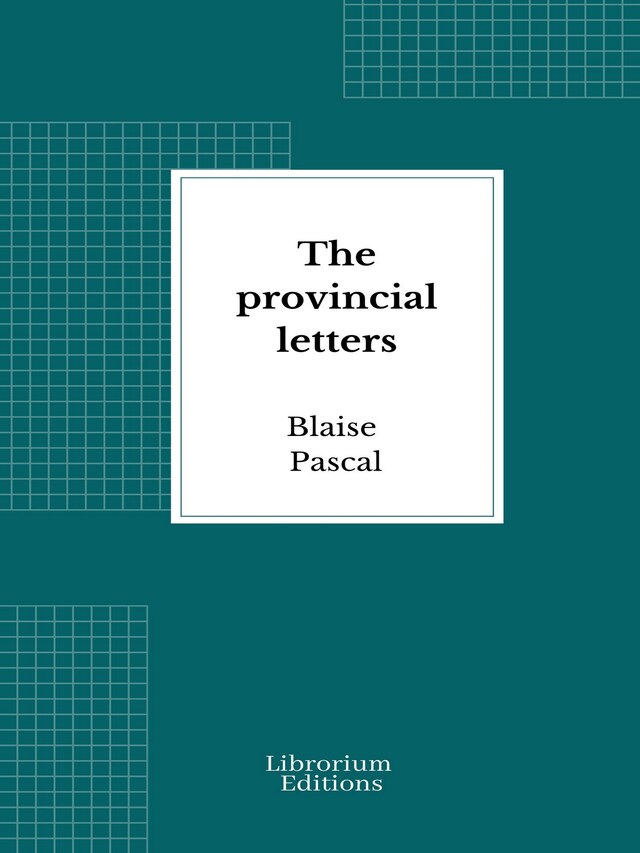 The provincial letters

Blaise Pascal

Librorium Editions